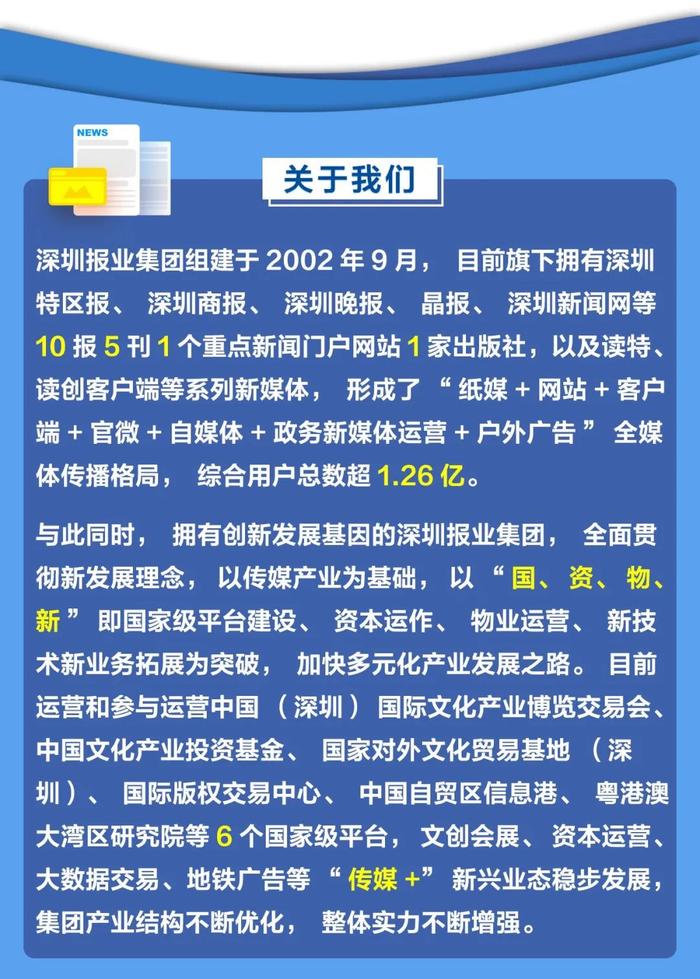 NEWS

关于我们

深圳报业集团组建于 2002 年 9 月，目前旗下拥有深圳特区报、深圳商报、深圳晚报、晶报、深圳新闻网等 10 报 5 刊 1 个重点新闻门户网站 1 家出版社，以及读特、读创客户端等系列新媒体，形成了“纸媒 + 网站 + 客户端 + 官微 + 自媒体 + 政务新媒体运营 + 户外广告”全媒体传播格局，综合用户总数超 1.26 亿。

与此同时，拥有创新发展基因的深圳报业集团，全面贯彻新发展理念，以传媒产业为基础，以“国、资、物、新”即国家级平台建设、资本运作、物业运营、新技术新业务拓展为突破，加快多元化产业发展之路。目前运营和参与运营中国（深圳）国际文化产业博览交易会、中国文化产业投资基金、国家对外文化贸易基地（深圳）、国际版权交易中心、中国自贸区信息港、粤港澳大湾区研究院等 6 个国家级平台，文创会展、资本运营、大数据交易、地铁广告等“传媒 +”新兴业态稳步发展，集团产业结构不断优化，整体实力不断增强。